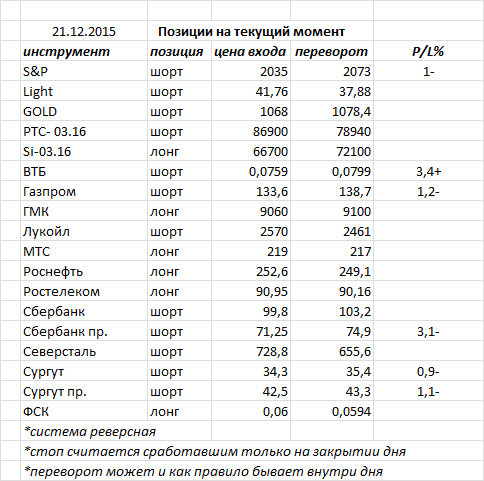 | 21.12.2015 | Позиции на текущий момент | | | |
|---|---|---|---|---|
| инструмент | позиция | цена входа | переворот | P/L% |
| S&P | шорт | 2035 | 2073 | 1- |
| Light | шорт | 41,76 | 37,88 | |
| GOLD | шорт | 1068 | 1078,4 | |
| РТС- 03.16 | шорт | 86900 | 78940 | |
| Si-03.16 | лонг | 66700 | 72100 | |
| ВТБ | шорт | 0,0759 | 0,0799 | 3,4+ |
| Газпром | шорт | 133,6 | 138,7 | 1,2- |
| ГМК | лонг | 9060 | 9100 | |
| Лукойл | шорт | 2570 | 2461 | |
| МТС | лонг | 219 | 217 | |
| Роснефть | лонг | 252,6 | 249,1 | |
| Ростелеком | лонг | 90,95 | 90,16 | |
| Сбербанк | шорт | 99,8 | 103,2 | |
| Сбербанк пр. | шорт | 71,25 | 74,9 | 3,1- |
| Северсталь | шорт | 728,8 | 655,6 | |
| Сургут | шорт | 34,3 | 35,4 | 0,9- |
| Сургут пр. | шорт | 42,5 | 43,3 | 1,1- |
| ФСК | лонг | 0,06 | 0,0594 | |

*система реверсная
*стоп считается сработавшим только на закрытии дня
*переворот может и как правило бывает внутри дня